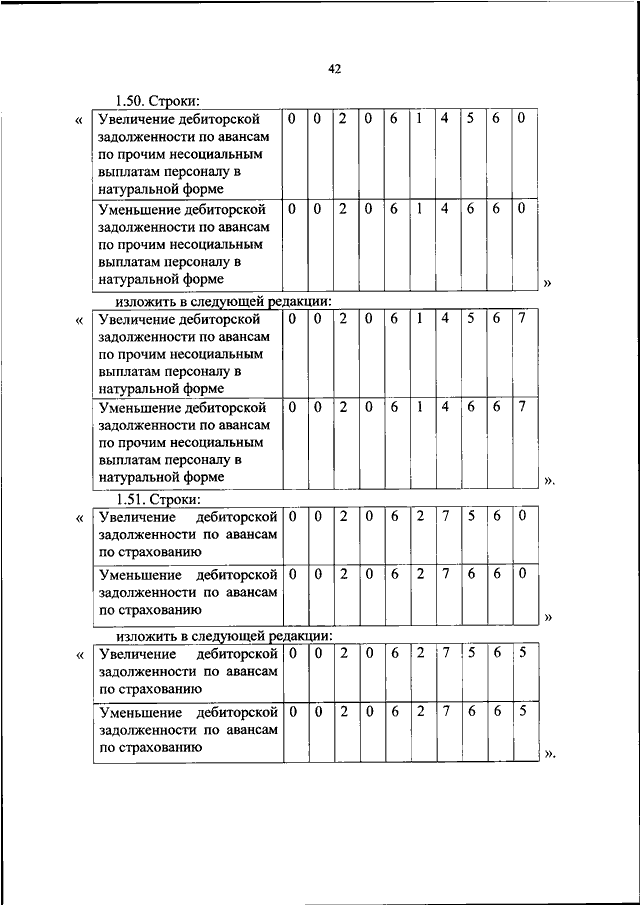 42

1.50. Строки:

«

| Увеличение дебиторской задолженности по авансам по прочим несоциальным выплатам персоналу в натуральной форме | 0 | 0 | 2 | 0 | 6 | 1 | 4 | 5 | 6 | 0 |
|---|---|---|---|---|---|---|---|---|---|---|
| Уменьшение дебиторской задолженности по авансам по прочим несоциальным выплатам персоналу в натуральной форме | 0 | 0 | 2 | 0 | 6 | 1 | 4 | 6 | 6 | 0 |

»

изложить в следующей редакции:

«

| Увеличение дебиторской задолженности по авансам по прочим несоциальным выплатам персоналу в натуральной форме | 0 | 0 | 2 | 0 | 6 | 1 | 4 | 5 | 6 | 7 |
|---|---|---|---|---|---|---|---|---|---|---|
| Уменьшение дебиторской задолженности по авансам по прочим несоциальным выплатам персоналу в натуральной форме | 0 | 0 | 2 | 0 | 6 | 1 | 4 | 6 | 6 | 7 |

».

1.51. Строки:

«

| Увеличение дебиторской задолженности по авансам по страхованию | 0 | 0 | 2 | 0 | 6 | 2 | 7 | 5 | 6 | 0 |
|---|---|---|---|---|---|---|---|---|---|---|
| Уменьшение дебиторской задолженности по авансам по страхованию | 0 | 0 | 2 | 0 | 6 | 2 | 7 | 6 | 6 | 0 |

»

изложить в следующей редакции:

«

| Увеличение дебиторской задолженности по авансам по страхованию | 0 | 0 | 2 | 0 | 6 | 2 | 7 | 5 | 6 | 5 |
|---|---|---|---|---|---|---|---|---|---|---|
| Уменьшение дебиторской задолженности по авансам по страхованию | 0 | 0 | 2 | 0 | 6 | 2 | 7 | 6 | 6 | 5 |

».